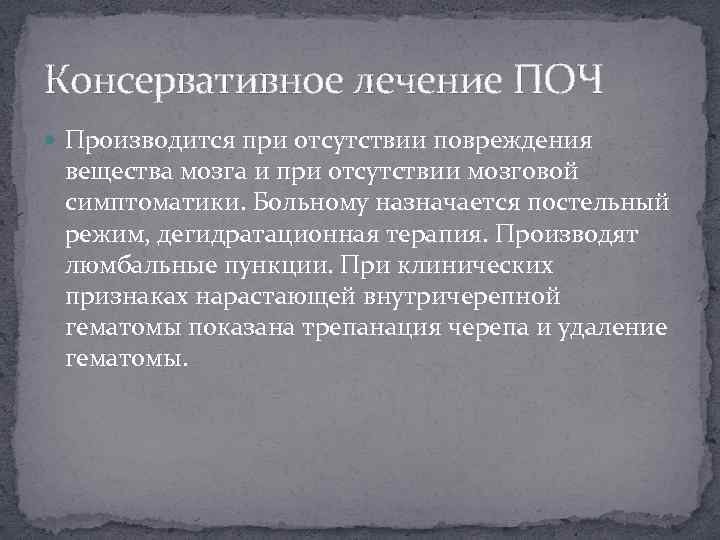 Консервативное лечение ПОЧ

Производится при отсутствии повреждения вещества мозга и при отсутствии мозговой симптоматики. Больному назначается постельный режим, дегидратационная терапия. Производят люмбальные пункции. При клинических признаках нарастающей внутричерепной гематомы показана трепанация черепа и удаление гематомы.